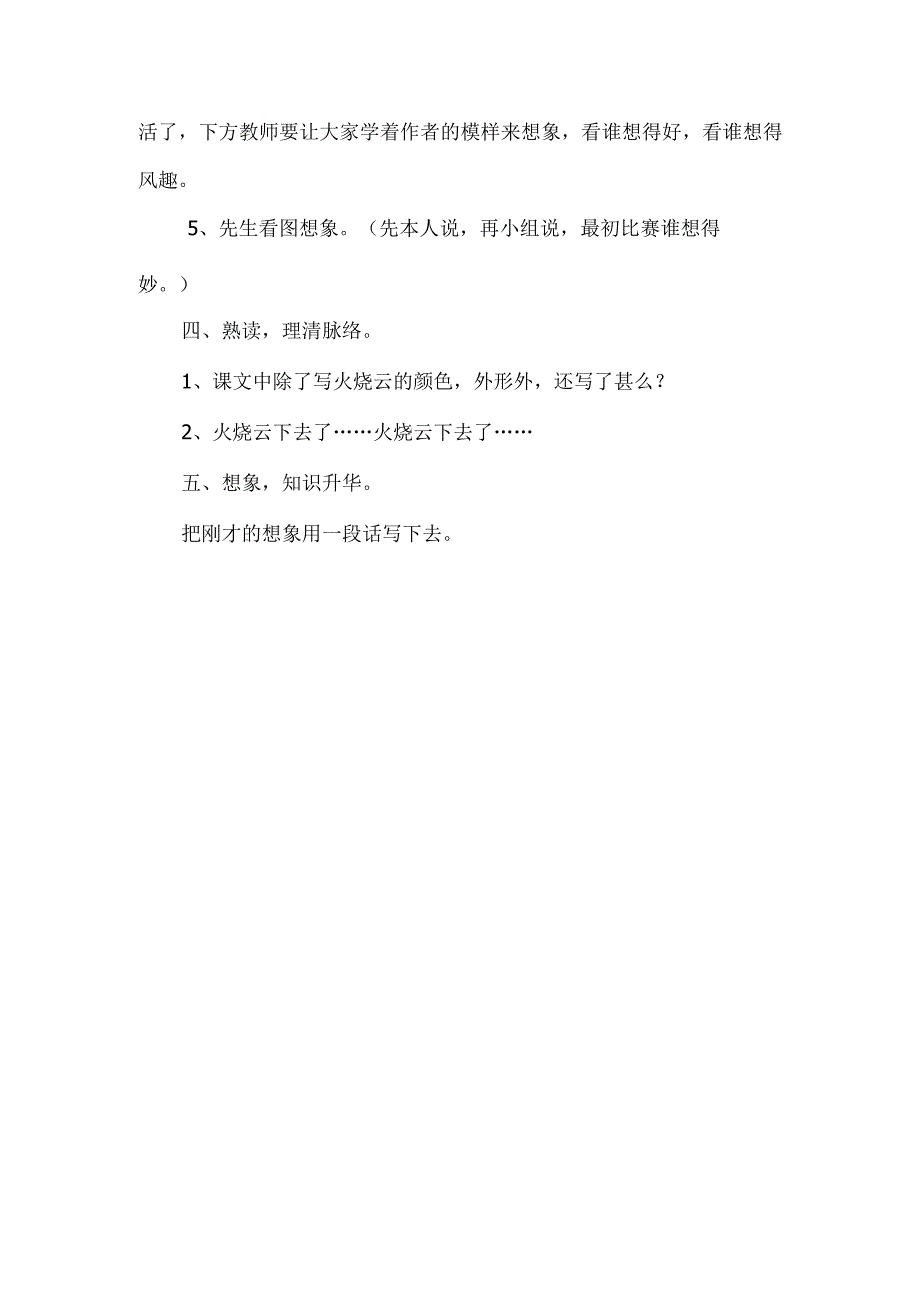 活了，下方教师要让大家学着作者的模样来想象，看谁想得好，看谁想得风趣。

5、先生看图想象。（先本人说，再小组说，最初比赛谁想得妙。）

四、熟读，理清脉络。

1、课文中除了写火烧云的颜色，外形外，还写了甚么？

2、火烧云下去了……火烧云下去了……

五、想象，知识升华。

把刚才的想象用一段话写下去。